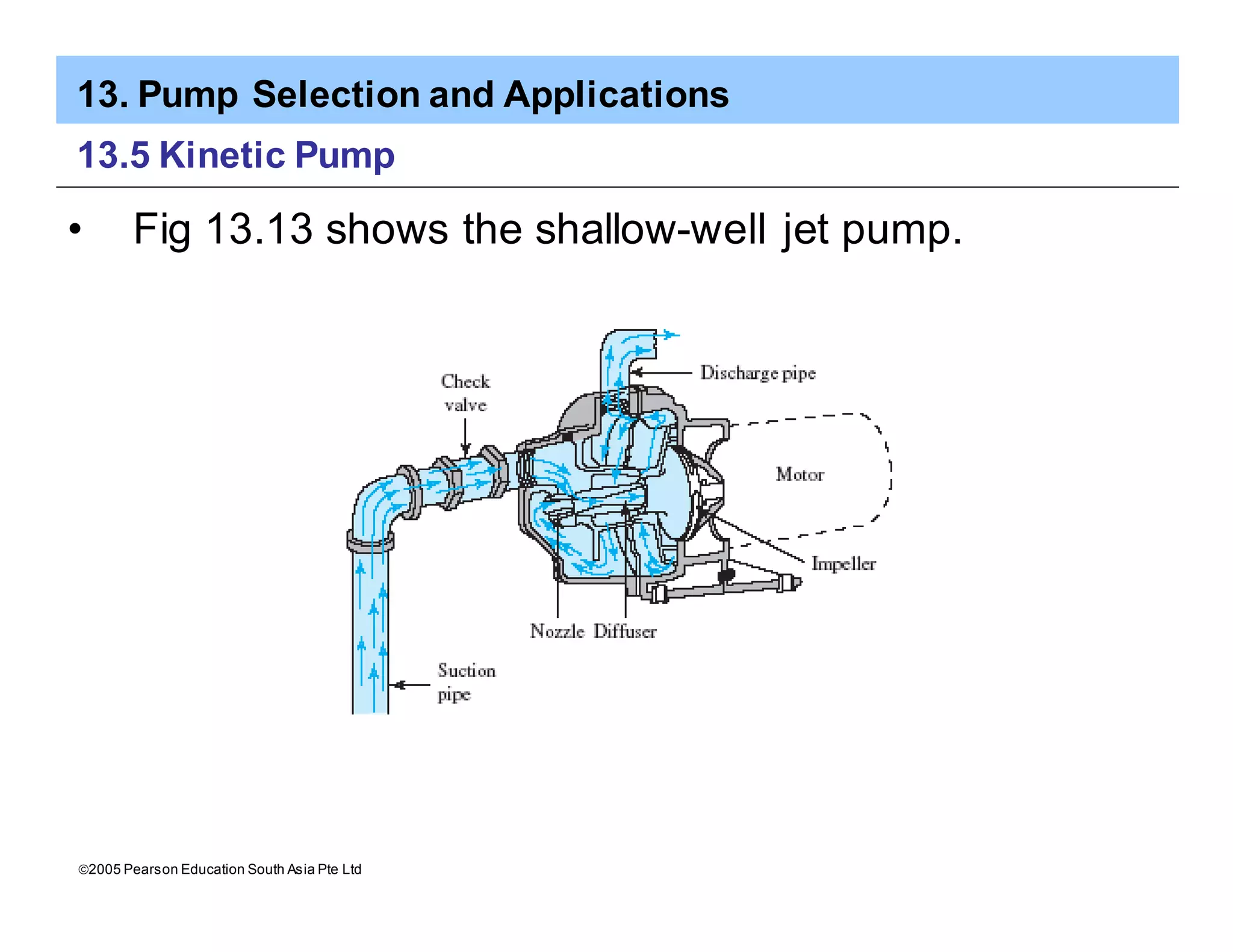 13. Pump Selection and Applications

13.5 Kinetic Pump

• Fig 13.13 shows the shallow-well jet pump.

Check valve

Discharge pipe

Motor

Impeller

Nozzle Diffuser

Suction pipe

©2005 Pearson Education South Asia Pte Ltd